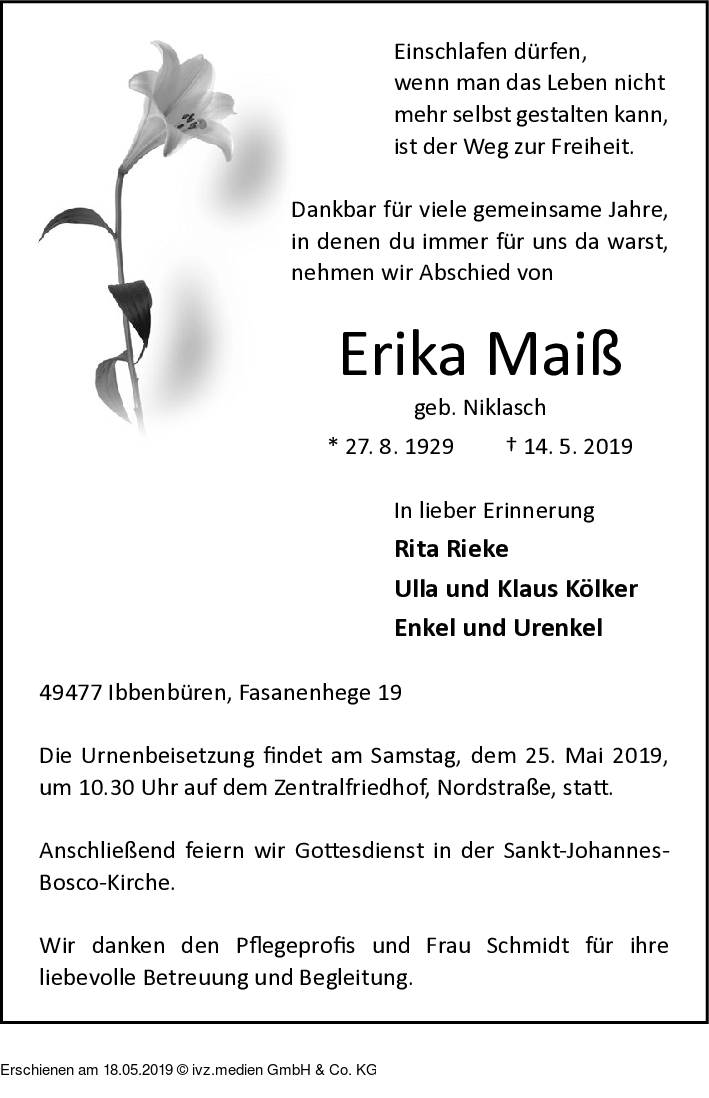 Einschlafen dürfen,
wenn man das Leben nicht mehr selbst gestalten kann,
ist der Weg zur Freiheit.

Dankbar für viele gemeinsame Jahre,
in denen du immer für uns da warst,
nehmen wir Abschied von

Erika Maiß

geb. Niklasch

* 27. 8. 1929 † 14. 5. 2019

In lieber Erinnerung
Rita Rieke
Ulla und Klaus Kölker
Enkel und Urenkel

49477 Ibbenbüren, Fasanenhege 19

Die Urnenbeisetzung findet am Samstag, dem 25. Mai 2019, um 10.30 Uhr auf dem Zentralfriedhof, Nordstraße, statt.

Anschließend feiern wir Gottesdienst in der Sankt-Johannes-Bosco-Kirche.

Wir danken den Pflegeprofis und Frau Schmidt für ihre liebevolle Betreuung und Begleitung.

Erschienen am 18.05.2019 © ivz.medien GmbH & Co. KG